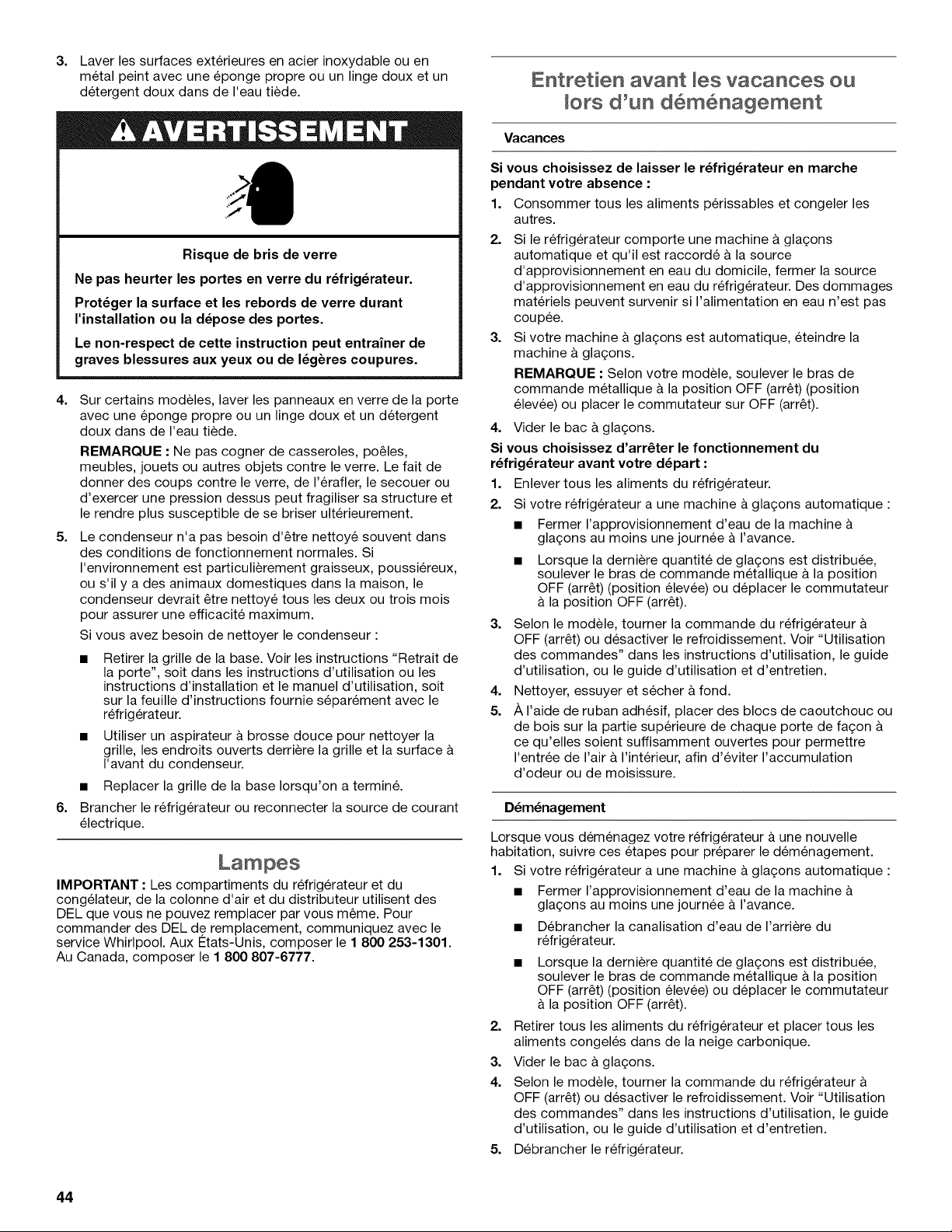 3. Laver les surfaces extérieures en acier inoxydable ou en métal peint avec une éponge propre ou un linge doux et un détergent doux dans de l'eau tiède.

AVERTISSEMENT

Risque de bris de verre

Ne pas heurter les portes en verre du réfrigérateur.

Protéger la surface et les rebords de verre durant l'installation ou la dépose des portes.

Le non-respect de cette instruction peut entraîner de graves blessures aux yeux ou de légères coupures.

4. Sur certains modèles, laver les panneaux en verre de la porte avec une éponge propre ou un linge doux et un détergent doux dans de l'eau tiède.

REMARQUE : Ne pas cogner de casseroles, poêles, meubles, jouets ou autres objets contre le verre. Le fait de donner des coups contre le verre, de l'érafler, le secouer ou d'exercer une pression dessus peut fragiliser sa structure et le rendre plus susceptible de se briser ultérieurement.

5. Le condenseur n'a pas besoin d'être nettoyé souvent dans des conditions de fonctionnement normales. Si l'environnement est particulièrement graisseux, poussiéreux, ou s'il y a des animaux domestiques dans la maison, le condenseur devrait être nettoyé tous les deux ou trois mois pour assurer une efficacité maximum.

Si vous avez besoin de nettoyer le condenseur :

• Retirer la grille de la base. Voir les instructions "Retrait de la porte", soit dans les instructions d'utilisation ou les instructions d'installation et le manuel d'utilisation, soit sur la feuille d'instructions fournie séparément avec le réfrigérateur.

• Utiliser un aspirateur à brosse douce pour nettoyer la grille, les endroits ouverts derrière la grille et la surface à l'avant du condenseur.

• Replacer la grille de la base lorsqu'on a terminé.

6. Brancher le réfrigérateur ou reconnecter la source de courant électrique.

Lampes

IMPORTANT : Les compartiments du réfrigérateur et du congélateur, de la colonne d'air et du distributeur utilisent des DEL que vous ne pouvez remplacer par vous même. Pour commander des DEL de remplacement, communiquez avec le service Whirlpool. Aux États-Unis, composer le 1 800 253-1301. Au Canada, composer le 1 800 807-6777.

Entretien avant les vacances ou lors d'un déménagement

Vacances

Si vous choisissez de laisser le réfrigérateur en marche pendant votre absence :

1. Consommer tous les aliments périssables et congeler les autres.

2. Si le réfrigérateur comporte une machine à glaçons automatique et qu'il est raccordé à la source d'approvisionnement en eau du domicile, fermer la source d'approvisionnement en eau du réfrigérateur. Des dommages matériels peuvent survenir si l'alimentation en eau n'est pas coupée.

3. Si votre machine à glaçons est automatique, éteindre la machine à glaçons.

REMARQUE : Selon votre modèle, soulever le bras de commande métallique à la position OFF (arrêt) (position élevée) ou placer le commutateur sur OFF (arrêt).

4. Vider le bac à glaçons.

Si vous choisissez d'arrêter le fonctionnement du réfrigérateur avant votre départ :

1. Enlever tous les aliments du réfrigérateur.

2. Si votre réfrigérateur a une machine à glaçons automatique :

• Fermer l'approvisionnement d'eau de la machine à glaçons au moins une journée à l'avance.

• Lorsque la dernière quantité de glaçons est distribuée, soulever le bras de commande métallique à la position OFF (arrêt) (position élevée) ou déplacer le commutateur à la position OFF (arrêt).

3. Selon le modèle, tourner la commande du réfrigérateur à OFF (arrêt) ou désactiver le refroidissement. Voir "Utilisation des commandes" dans les instructions d'utilisation, le guide d'utilisation, ou le guide d'utilisation et d'entretien.

4. Nettoyer, essuyer et sécher à fond.

5. À l'aide de ruban adhésif, placer des blocs de caoutchouc ou de bois sur la partie supérieure de chaque porte de façon à ce qu'elles soient suffisamment ouvertes pour permettre l'entrée de l'air à l'intérieur, afin d'éviter l'accumulation d'odeur ou de moisissure.

Déménagement

Lorsque vous déménagez votre réfrigérateur à une nouvelle habitation, suivre ces étapes pour préparer le déménagement.

1. Si votre réfrigérateur a une machine à glaçons automatique :

• Fermer l'approvisionnement d'eau de la machine à glaçons au moins une journée à l'avance.

• Débrancher la canalisation d'eau de l'arrière du réfrigérateur.

• Lorsque la dernière quantité de glaçons est distribuée, soulever le bras de commande métallique à la position OFF (arrêt) (position élevée) ou déplacer le commutateur à la position OFF (arrêt).

2. Retirer tous les aliments du réfrigérateur et placer tous les aliments congelés dans de la neige carbonique.

3. Vider le bac à glaçons.

4. Selon le modèle, tourner la commande du réfrigérateur à OFF (arrêt) ou désactiver le refroidissement. Voir "Utilisation des commandes" dans les instructions d'utilisation, le guide d'utilisation, ou le guide d'utilisation et d'entretien.

5. Débrancher le réfrigérateur.

44